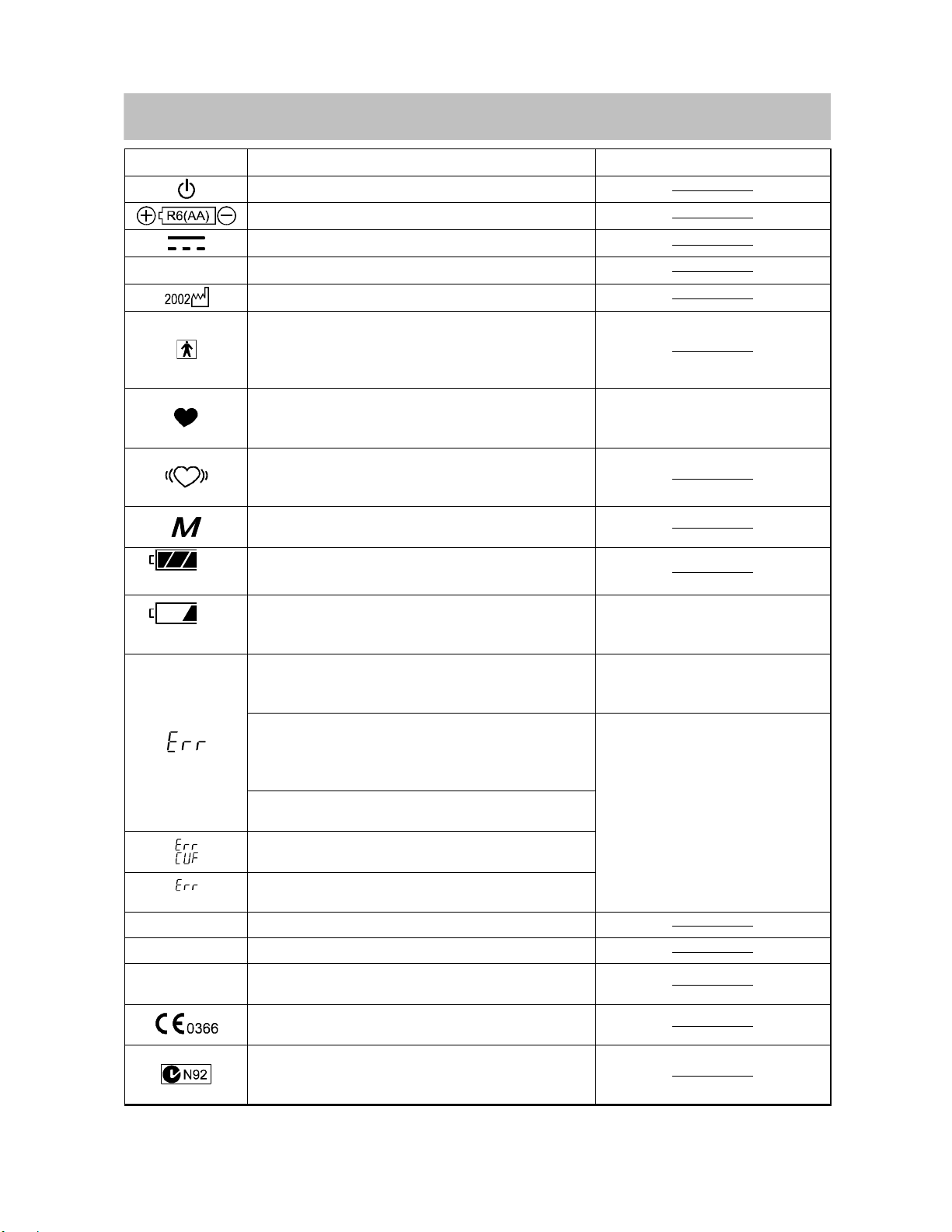 R6(AA)

2002

M

Err

Err
CUF

Err

0366

N92